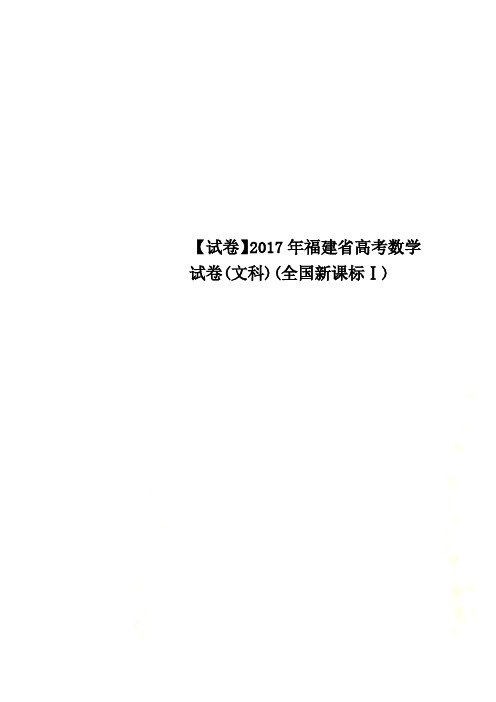 【试卷】2017年福建省高考数学试卷(文科)(全国新课标Ⅰ)